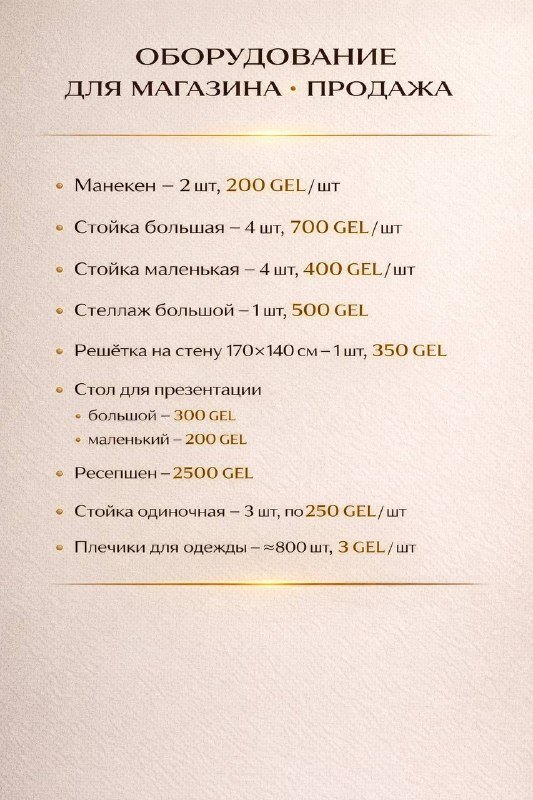 ОБОРУДОВАНИЕ
ДЛЯ МАГАЗИНА • ПРОДАЖА

• Манекен – 2 шт, 200 GEL / шт

• Стойка большая – 4 шт, 700 GEL / шт

• Стойка маленькая – 4 шт, 400 GEL / шт

• Стеллаж большой – 1 шт, 500 GEL

• Решётка на стену 170×140 см – 1 шт, 350 GEL

• Стол для презентации
• большой – 300 GEL
• маленький – 200 GEL

• Ресепшен – 2500 GEL

• Стойка одиночная – 3 шт, по 250 GEL / шт

• Плечики для одежды – ≈800 шт, 3 GEL / шт